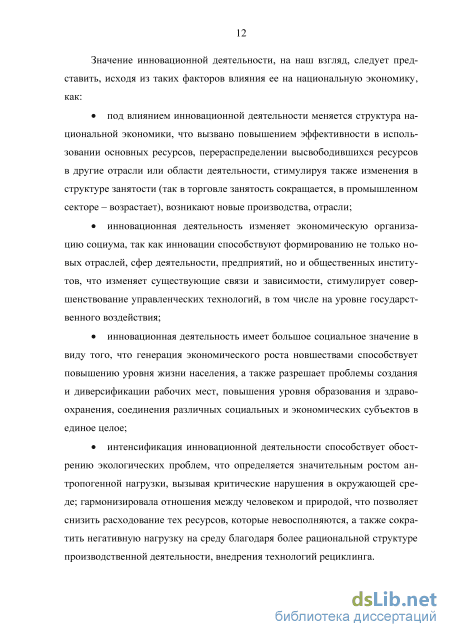 12

Значение инновационной деятельности, на наш взгляд, следует представить, исходя из таких факторов влияния ее на национальную экономику, как:

• под влиянием инновационной деятельности меняется структура национальной экономики, что вызвано повышением эффективности в использовании основных ресурсов, перераспределении высвободившихся ресурсов в другие отрасли или области деятельности, стимулируя также изменения в структуре занятости (так в торговле занятость сокращается, в промышленном секторе – возрастает), возникают новые производства, отрасли;

• инновационная деятельность изменяет экономическую организацию социума, так как инновации способствуют формированию не только новых отраслей, сфер деятельности, предприятий, но и общественных институтов, что изменяет существующие связи и зависимости, стимулирует совершенствование управленческих технологий, в том числе на уровне государственного воздействия;

• инновационная деятельность имеет большое социальное значение в виду того, что генерация экономического роста новшествами способствует повышению уровня жизни населения, а также разрешает проблемы создания и диверсификации рабочих мест, повышения уровня образования и здравоохранения, соединения различных социальных и экономических субъектов в единое целое;

• интенсификация инновационной деятельности способствует обострению экологических проблем, что определяется значительным ростом антропогенной нагрузки, вызывая критические нарушения в окружающей среде; гармонизировала отношения между человеком и природой, что позволяет снизить расходование тех ресурсов, которые невосполняются, а также сократить негативную нагрузку на среду благодаря более рациональной структуре производственной деятельности, внедрения технологий рециклинга.

dsLib.net
библиотека диссертаций